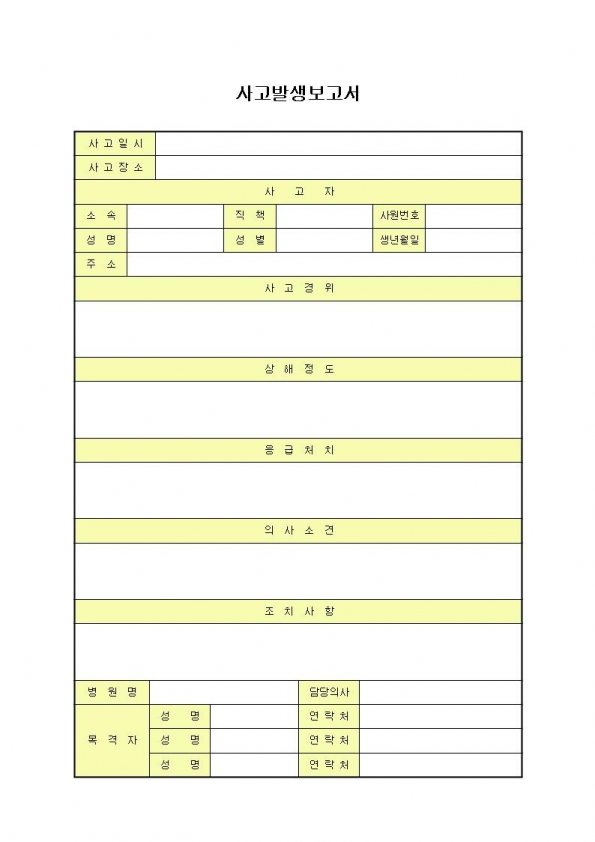 사고발생보고서

| 사고일시 | | | | | |
|---|---|---|---|---|---|
| 사고장소 | | | | | |
| 사 고 자 | | | | | |
| 소 속 | | 직 책 | | 사원번호 | |
| 성 명 | | 성 별 | | 생년월일 | |
| 주 소 | | | | | |
| 사 고 경 위 | | | | | |
| | | | | | |
| 상 해 정 도 | | | | | |
| | | | | | |
| 응 급 처 치 | | | | | |
| | | | | | |
| 의 사 소 견 | | | | | |
| | | | | | |
| 조 치 사 항 | | | | | |
| | | | | | |

| 병 원 명 | | | 담당의사 | |
|---|---|---|---|---|
| 목 격 자 | 성 명 | | 연 락 처 | |
| | 성 명 | | 연 락 처 | |
| | 성 명 | | 연 락 처 | |